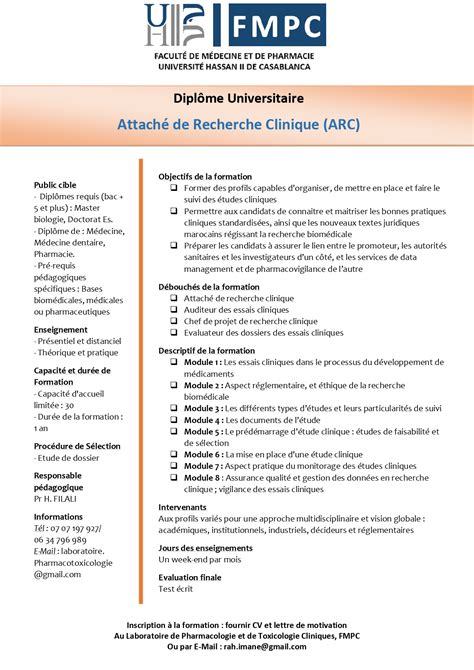 FMPC

FACULTÉ DE MÉDECINE ET DE PHARMACIE
UNIVERSITÉ HASSAN II DE CASABLANCA

Diplôme Universitaire

Attaché de Recherche Clinique (ARC)

Public cible
- Diplômes requis (bac + 5 et plus) : Master biologie, Doctorat Es.
- Diplôme de : Médecine, Médecine dentaire, Pharmacie.
- Pré-requis pédagogiques spécifiques : Bases biomédicales, médicales ou pharmaceutiques

Enseignement
- Présentiel et distanciel
- Théorique et pratique

Capacité et durée de Formation
- Capacité d'accueil limitée : 30
- Durée de la formation : 1 an

Procédure de Sélection
- Etude de dossier

Responsable pédagogique
Pr H. FILALI

Informations
Tél : 07 07 197 927/ 06 34 796 989
E-Mail : laboratoire. Pharmacotoxicologie @gmail.com

Objectifs de la formation
❑ Former des profils capables d'organiser, de mettre en place et faire le suivi des études cliniques
❑ Permettre aux candidats de connaitre et maitriser les bonnes pratiques cliniques standardisées, ainsi que les nouveaux textes juridiques marocains régissant la recherche biomédicale
❑ Préparer les candidats à assurer le lien entre le promoteur, les autorités sanitaires et les investigateurs d'un côté, et les services de data management et de pharmacovigilance de l'autre

Débouchés de la formation
❑ Attaché de recherche clinique
❑ Auditeur des essais cliniques
❑ Chef de projet de recherche clinique
❑ Evaluateur des dossiers des essais cliniques

Descriptif de la formation
❑ Module 1 : Les essais cliniques dans le processus du développement de médicaments
❑ Module 2 : Aspect réglementaire, et éthique de la recherche biomédicale
❑ Module 3 : Les différents types d'études et leurs particularités de suivi
❑ Module 4 : Les documents de l'étude
❑ Module 5 : Le prédémarrage d'étude clinique : études de faisabilité et de sélection
❑ Module 6 : La mise en place d'une étude clinique
❑ Module 7 : Aspect pratique du monitorage des études cliniques
❑ Module 8 : Assurance qualité et gestion des données en recherche clinique ; vigilance des essais cliniques

Intervenants
Aux profils variés pour une approche multidisciplinaire et vision globale : académiques, institutionnels, industriels, décideurs et réglementaires

Jours des enseignements
Un week-end par mois

Evaluation finale
Test écrit

Inscription à la formation : fournir CV et lettre de motivation
Au Laboratoire de Pharmacologie et de Toxicologie Cliniques, FMPC
Ou par E-Mail : rah.imane@gmail.com